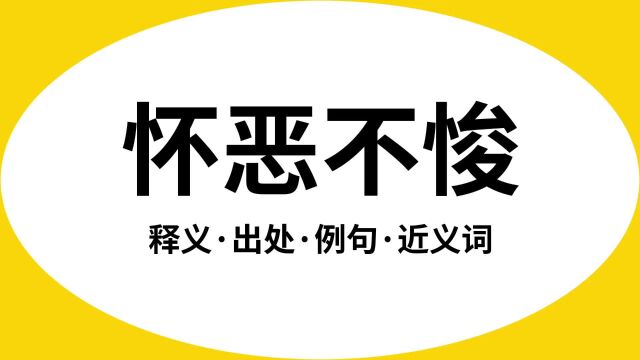 怀恶不悛

释义·出处·例句·近义词